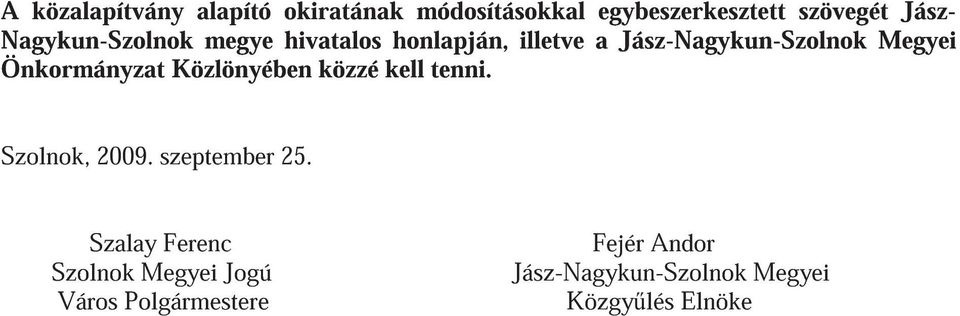 A közalapítvány alapító okiratának módosításokkal egybeszerkesztett szövegét Jász-Nagykun-Szolnok megye hivatalos honlapján, illetve a Jász-Nagykun-Szolnok Megyei Önkormányzat Közlönyében közzé kell tenni.

Szolnok, 2009. szeptember 25.

Szalay Ferenc
Szolnok Megyei Jogú
Város Polgármestere

Fejér Andor
Jász-Nagykun-Szolnok Megyei
Közgyűlés Elnöke